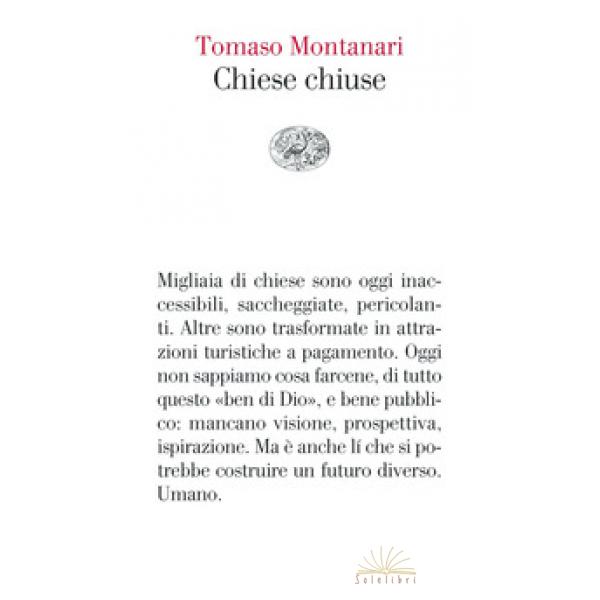 Tomaso Montanari
Chiese chiuse

Migliaia di chiese sono oggi inaccessibili, saccheggiate, pericolanti. Altre sono trasformate in attrazioni turistiche a pagamento. Oggi non sappiamo cosa farcene, di tutto questo «ben di Dio», e bene pubblico: mancano visione, prospettiva, ispirazione. Ma è anche lí che si potrebbe costruire un futuro diverso. Umano.

Solelibri